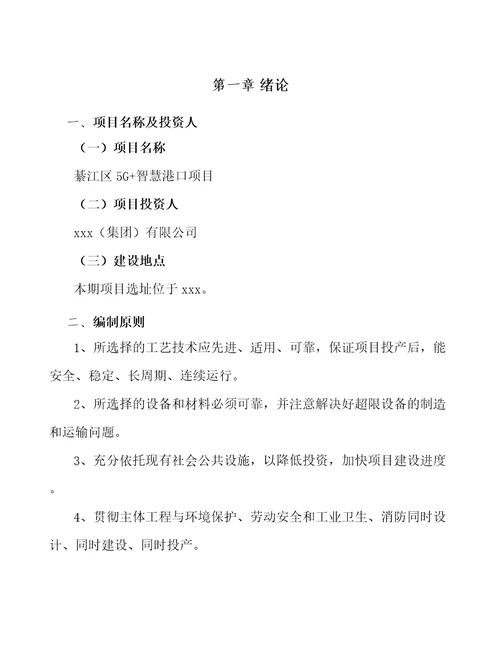 第一章 绪论

一、项目名称及投资人

（一）项目名称

綦江区 5G+智慧港口项目

（二）项目投资人

xxx（集团）有限公司

（三）建设地点

本期项目选址位于 xxx。

二、编制原则

1、所选择的工艺技术应先进、适用、可靠，保证项目投产后，能安全、稳定、长周期、连续运行。

2、所选择的设备和材料必须可靠，并注意解决好超限设备的制造和运输问题。

3、充分依托现有社会公共设施，以降低投资，加快项目建设进度。

4、贯彻主体工程与环境保护、劳动安全和工业卫生、消防同时设计、同时建设、同时投产。